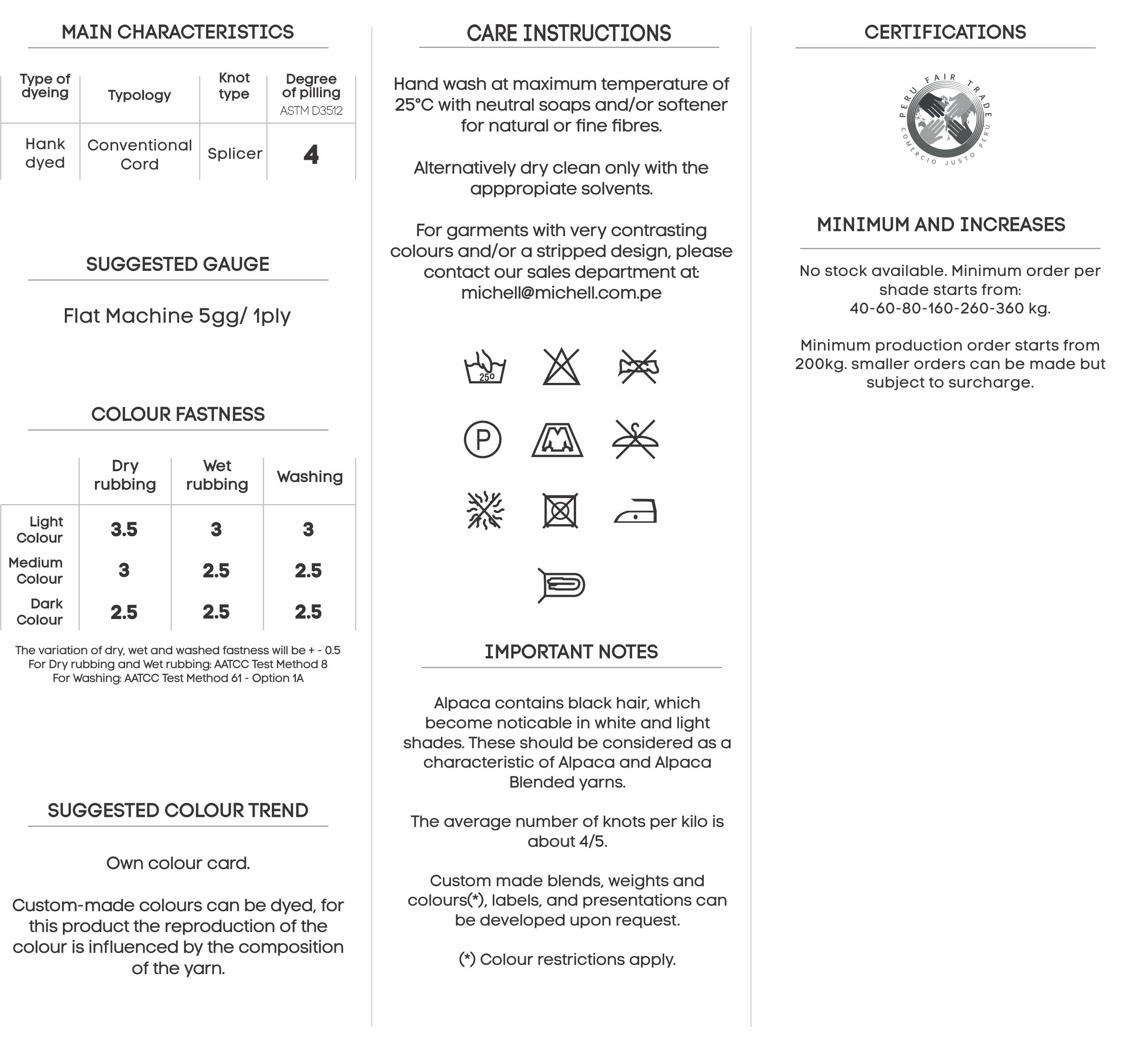 MAIN CHARACTERISTICS

| Type of dyeing | Typology | Knot type | Degree of pilling ASTM D3512 |
|---|---|---|---|
| Hank dyed | Conventional Cord | Splicer | 4 |

SUGGESTED GAUGE

Flat Machine 5gg/ 1ply

COLOUR FASTNESS

| | Dry rubbing | Wet rubbing | Washing |
|---|---|---|---|
| Light Colour | 3.5 | 3 | 3 |
| Medium Colour | 3 | 2.5 | 2.5 |
| Dark Colour | 2.5 | 2.5 | 2.5 |

The variation of dry, wet and washed fastness will be + - 0.5
For Dry rubbing and Wet rubbing: AATCC Test Method 8
For Washing: AATCC Test Method 61 - Option 1A

SUGGESTED COLOUR TREND

Own colour card.

Custom-made colours can be dyed, for this product the reproduction of the colour is influenced by the composition of the yarn.

CARE INSTRUCTIONS

Hand wash at maximum temperature of 25°C with neutral soaps and/or softener for natural or fine fibres.

Alternatively dry clean only with the apppropiate solvents.

For garments with very contrasting colours and/or a stripped design, please contact our sales department at: michell@michell.com.pe

25º

P

IMPORTANT NOTES

Alpaca contains black hair, which become noticable in white and light shades. These should be considered as a characteristic of Alpaca and Alpaca Blended yarns.

The average number of knots per kilo is about 4/5.

Custom made blends, weights and colours(*), labels, and presentations can be developed upon request.

(*) Colour restrictions apply.

CERTIFICATIONS

PERU FAIR TRADE COMERCIO JUSTO PERU

MINIMUM AND INCREASES

No stock available. Minimum order per shade starts from: 40-60-80-160-260-360 kg.

Minimum production order starts from 200kg. smaller orders can be made but subject to surcharge.